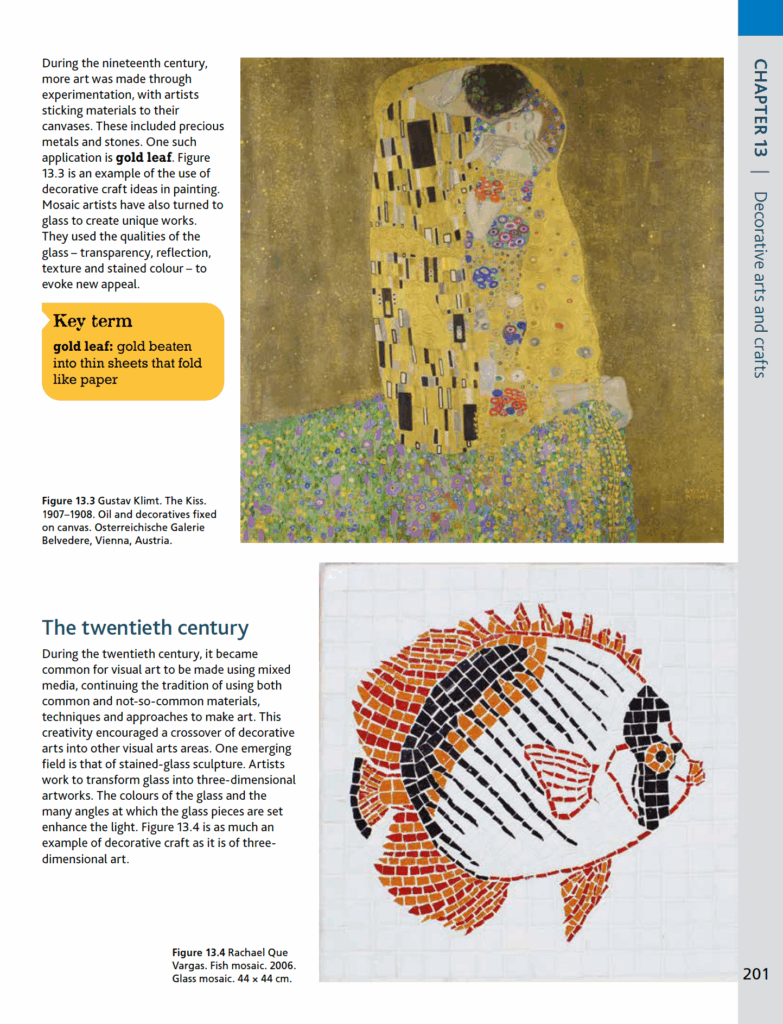 CHAPTER 13 | Decorative arts and crafts

During the nineteenth century, more art was made through experimentation, with artists sticking materials to their canvases. These included precious metals and stones. One such application is gold leaf. Figure 13.3 is an example of the use of decorative craft ideas in painting. Mosaic artists have also turned to glass to create unique works. They used the qualities of the glass – transparency, reflection, texture and stained colour – to evoke new appeal.

Key term

gold leaf: gold beaten into thin sheets that fold like paper

Figure 13.3 Gustav Klimt. The Kiss. 1907–1908. Oil and decoratives fixed on canvas. Osterreichische Galerie Belvedere, Vienna, Austria.

The twentieth century

During the twentieth century, it became common for visual art to be made using mixed media, continuing the tradition of using both common and not-so-common materials, techniques and approaches to make art. This creativity encouraged a crossover of decorative arts into other visual arts areas. One emerging field is that of stained-glass sculpture. Artists work to transform glass into three-dimensional artworks. The colours of the glass and the many angles at which the glass pieces are set enhance the light. Figure 13.4 is as much an example of decorative craft as it is of three-dimensional art.

Figure 13.4 Rachael Que Vargas. Fish mosaic. 2006. Glass mosaic. 44 × 44 cm.

201